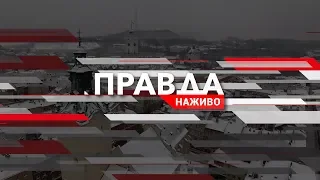 ПРАВДА
НАЖИВО